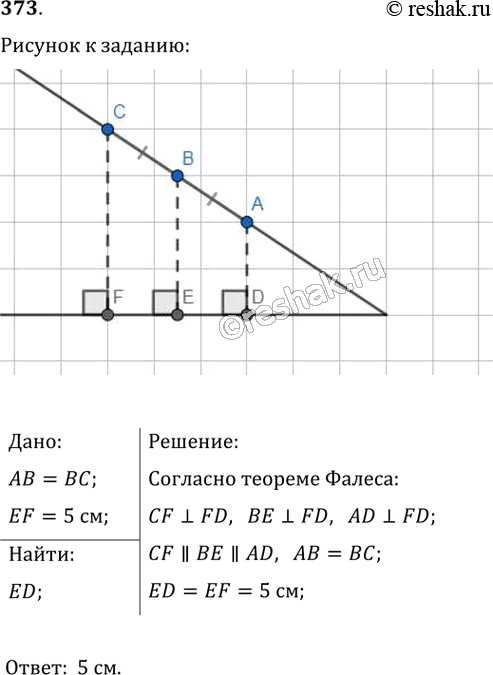 373.

© reshak.ru

Рисунок к заданию:

C

B

A

F

E

D

©reshak.ru

Дано:

$AB = BC$;

$EF = 5$ см;

Найти:

$ED$;

Решение:

Согласно теореме Фалеса:

$CF \perp FD$, $BE \perp FD$, $AD \perp FD$;

$CF \parallel BE \parallel AD$, $AB = BC$;

$ED = EF = 5$ см;

Ответ: 5 см.